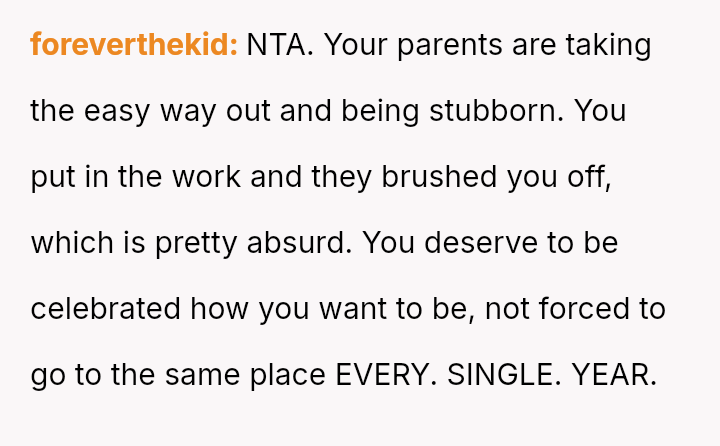 foreverthekid: NTA. Your parents are taking the easy way out and being stubborn. You put in the work and they brushed you off, which is pretty absurd. You deserve to be celebrated how you want to be, not forced to go to the same place EVERY. SINGLE. YEAR.